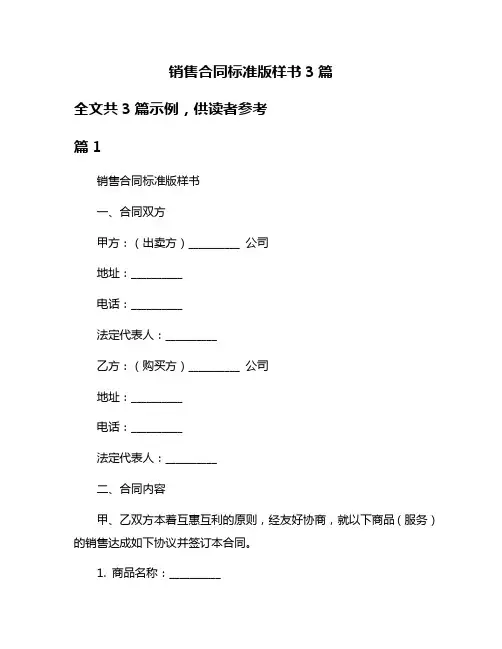 销售合同标准版样书 3 篇

全文共 3 篇示例，供读者参考

篇 1

销售合同标准版样书

一、合同双方

甲方：（出卖方）__________ 公司

地址：__________

电话：__________

法定代表人：__________

乙方：（购买方）__________ 公司

地址：__________

电话：__________

法定代表人：__________

二、合同内容

甲、乙双方本着互惠互利的原则，经友好协商，就以下商品（服务）的销售达成如下协议并签订本合同。

1. 商品名称：__________